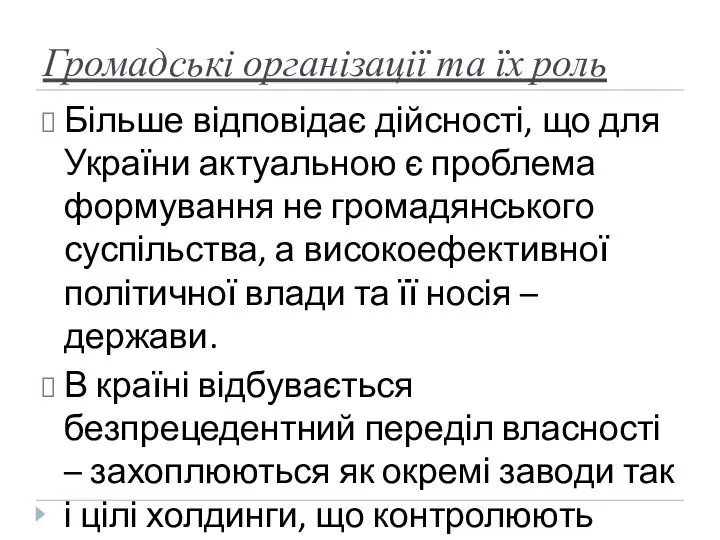 Громадські організації та їх роль

Більше відповідає дійсності, що для України актуальною є проблема формування не громадянського суспільства, а високоефективної політичної влади та її носія – держави.

В країні відбувається безпрецедентний переділ власності – захоплюються як окремі заводи так і цілі холдинги, що контролюють